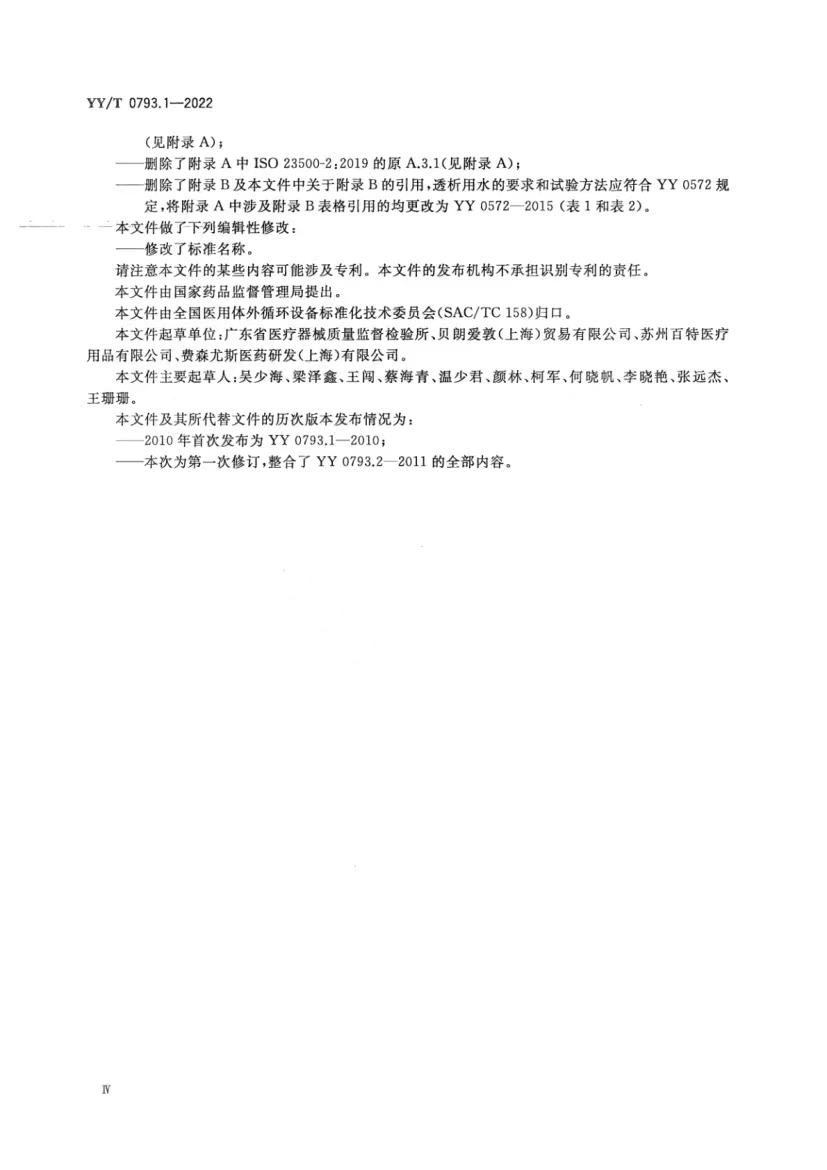 YY/T 0793.1—2022

(见附录 A)；

——删除了附录 A 中 ISO 23500-2:2019 的原 A.3.1(见附录 A)；

——删除了附录 B 及本文件中关于附录 B 的引用，透析用水的要求和试验方法应符合 YY 0572 规定，将附录 A 中涉及附录 B 表格引用的均更改为 YY 0572—2015 (表 1 和表 2)。

本文件做了下列编辑性修改：

——修改了标准名称。

请注意本文件的某些内容可能涉及专利。本文件的发布机构不承担识别专利的责任。

本文件由国家药品监督管理局提出。

本文件由全国医用体外循环设备标准化技术委员会(SAC/TC 158)归口。

本文件起草单位：广东省医疗器械质量监督检验所、贝朗爱敦(上海)贸易有限公司、苏州百特医疗用品有限公司、费森尤斯医药研发(上海)有限公司。

本文件主要起草人：吴少海、梁泽鑫、王闯、蔡海青、温少君、颜林、柯军、何晓帆、李晓艳、张远杰、王珊珊。

本文件及其所代替文件的历次版本发布情况为：

——2010 年首次发布为 YY 0793.1—2010；

——本次为第一次修订，整合了 YY 0793.2—2011 的全部内容。

Ⅳ